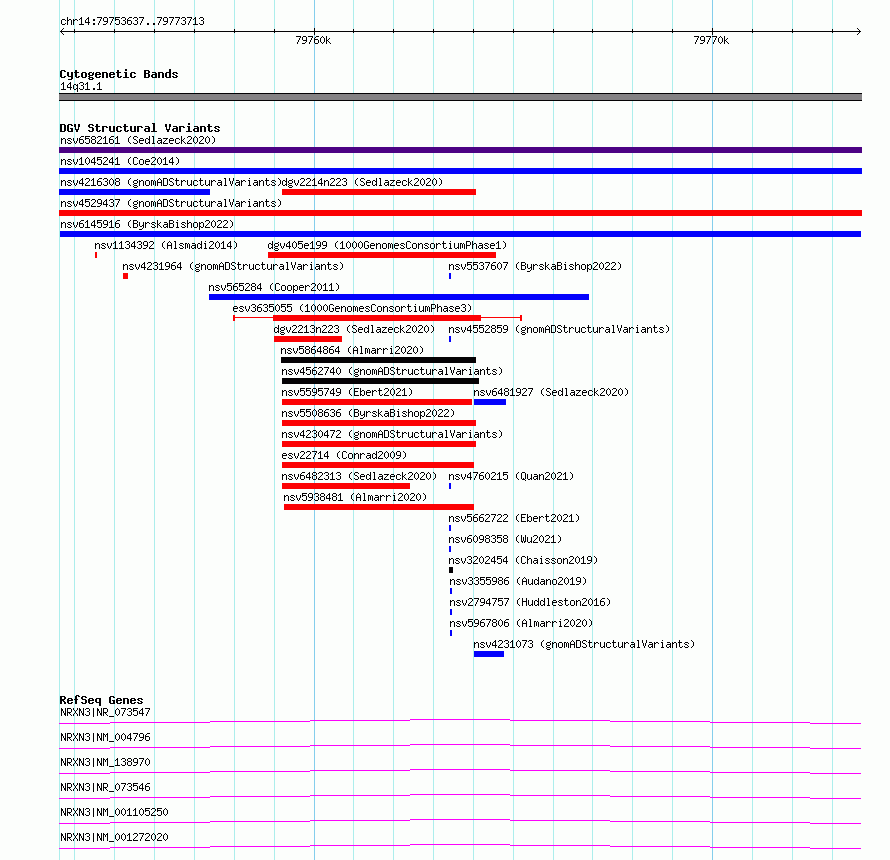 chr14:79753637..79773713

79760k

79770k

Cytogenetic Bands
14q31.1

DGV Structural Variants
nsv6582161 (Sedlazeck2020)
nsv1045241 (Coe2014)
nsv4216308 (gnomADStructuralVariants)
dgv2214n223 (Sedlazeck2020)
nsv4529437 (gnomADStructuralVariants)
nsv6145916 (ByrskaBishop2022)
nsv1134392 (Alsmadi2014)
dgv405e199 (1000GenomesConsortiumPhase1)
nsv4231964 (gnomADStructuralVariants)
nsv5537607 (ByrskaBishop2022)
nsv565284 (Cooper2011)
esv3635055 (1000GenomesConsortiumPhase3)
dgv2213n223 (Sedlazeck2020)
nsv4552859 (gnomADStructuralVariants)
nsv5864864 (Almarri2020)
nsv4562740 (gnomADStructuralVariants)
nsv5595749 (Ebert2021)
nsv6481927 (Sedlazeck2020)
nsv5508636 (ByrskaBishop2022)
nsv4230472 (gnomADStructuralVariants)
esv22714 (Conrad2009)
nsv6482313 (Sedlazeck2020)
nsv4760215 (Quan2021)
nsv5938481 (Almarri2020)
nsv5662722 (Ebert2021)
nsv6098358 (Wu2021)
nsv3202454 (Chaisson2019)
nsv3355986 (Audano2019)
nsv2794757 (Huddleston2016)
nsv5967806 (Almarri2020)
nsv4231073 (gnomADStructuralVariants)

RefSeq Genes
NRXN3|NR_073547
NRXN3|NM_004796
NRXN3|NM_138970
NRXN3|NR_073546
NRXN3|NM_001105250
NRXN3|NM_001272020